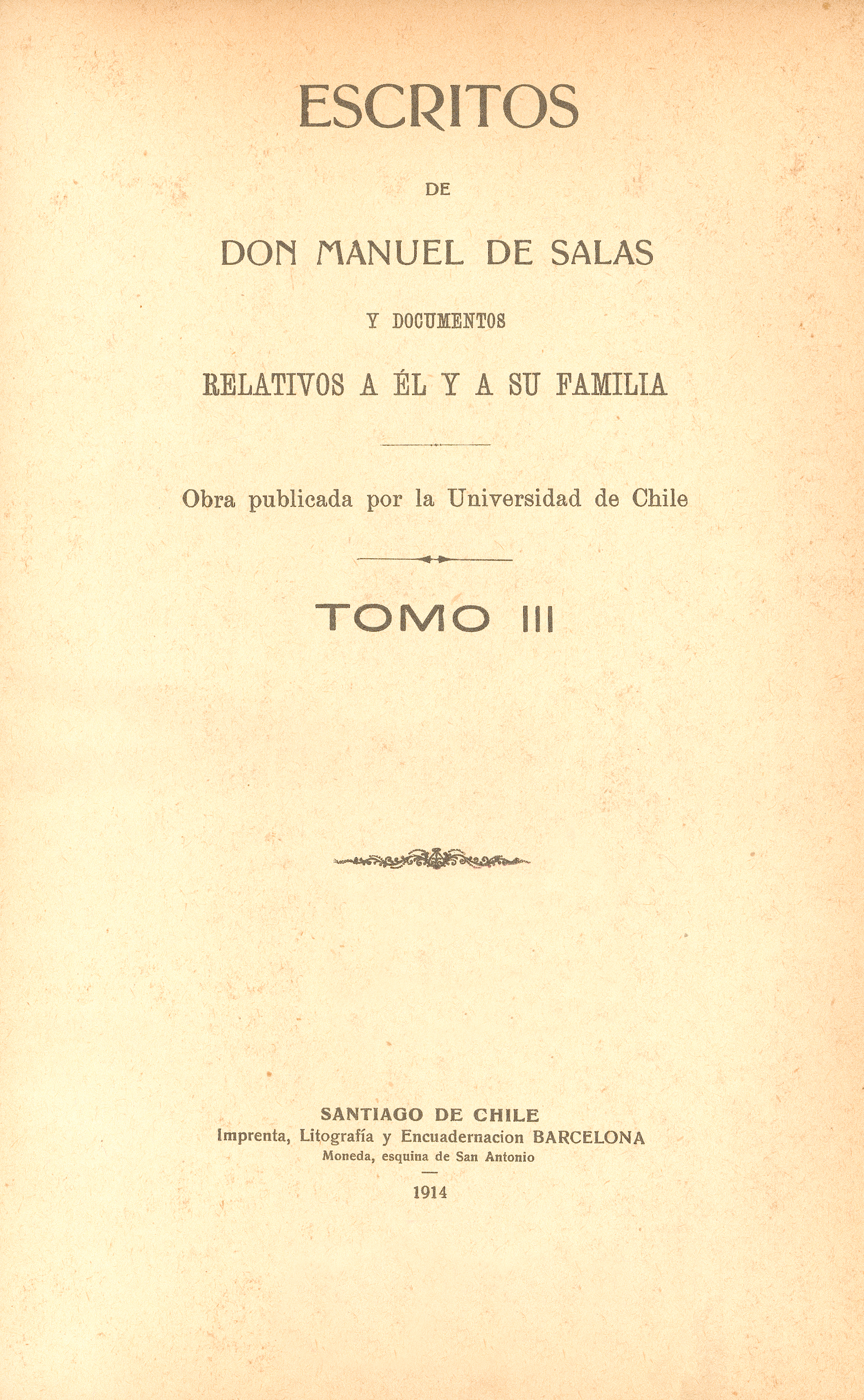 ESCRITOS

DE

DON MANUEL DE SALAS

Y DOCUMENTOS

RELATIVOS A ÉL Y A SU FAMILIA

Obra publicada por la Universidad de Chile

TOMO III

SANTIAGO DE CHILE
Imprenta, Litografía y Encuadernacion BARCELONA
Moneda, esquina de San Antonio

1914